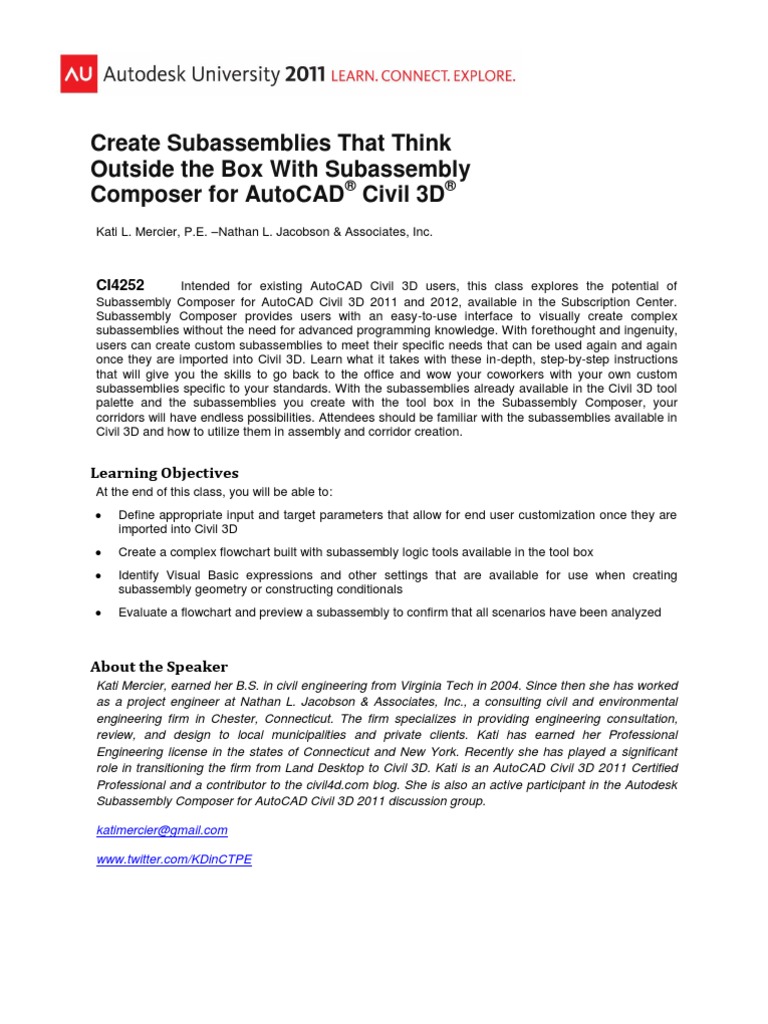 AU Autodesk University 2011 LEARN. CONNECT. EXPLORE.

Create Subassemblies That Think Outside the Box With Subassembly Composer for AutoCAD® Civil 3D®

Kati L. Mercier, P.E. –Nathan L. Jacobson & Associates, Inc.

CI4252 Intended for existing AutoCAD Civil 3D users, this class explores the potential of Subassembly Composer for AutoCAD Civil 3D 2011 and 2012, available in the Subscription Center. Subassembly Composer provides users with an easy-to-use interface to visually create complex subassemblies without the need for advanced programming knowledge. With forethought and ingenuity, users can create custom subassemblies to meet their specific needs that can be used again and again once they are imported into Civil 3D. Learn what it takes with these in-depth, step-by-step instructions that will give you the skills to go back to the office and wow your coworkers with your own custom subassemblies specific to your standards. With the subassemblies already available in the Civil 3D tool palette and the subassemblies you create with the tool box in the Subassembly Composer, your corridors will have endless possibilities. Attendees should be familiar with the subassemblies available in Civil 3D and how to utilize them in assembly and corridor creation.

Learning Objectives
At the end of this class, you will be able to:

• Define appropriate input and target parameters that allow for end user customization once they are imported into Civil 3D
• Create a complex flowchart built with subassembly logic tools available in the tool box
• Identify Visual Basic expressions and other settings that are available for use when creating subassembly geometry or constructing conditionals
• Evaluate a flowchart and preview a subassembly to confirm that all scenarios have been analyzed

About the Speaker
Kati Mercier, earned her B.S. in civil engineering from Virginia Tech in 2004. Since then she has worked as a project engineer at Nathan L. Jacobson & Associates, Inc., a consulting civil and environmental engineering firm in Chester, Connecticut. The firm specializes in providing engineering consultation, review, and design to local municipalities and private clients. Kati has earned her Professional Engineering license in the states of Connecticut and New York. Recently she has played a significant role in transitioning the firm from Land Desktop to Civil 3D. Kati is an AutoCAD Civil 3D 2011 Certified Professional and a contributor to the civil4d.com blog. She is also an active participant in the Autodesk Subassembly Composer for AutoCAD Civil 3D 2011 discussion group.

katimercier@gmail.com

www.twitter.com/KDinCTPE